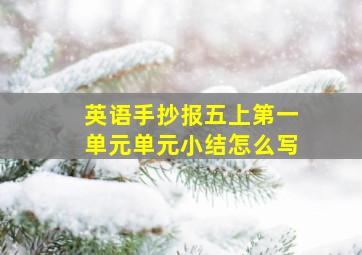 英语手抄报五上第一单元单元小结怎么写